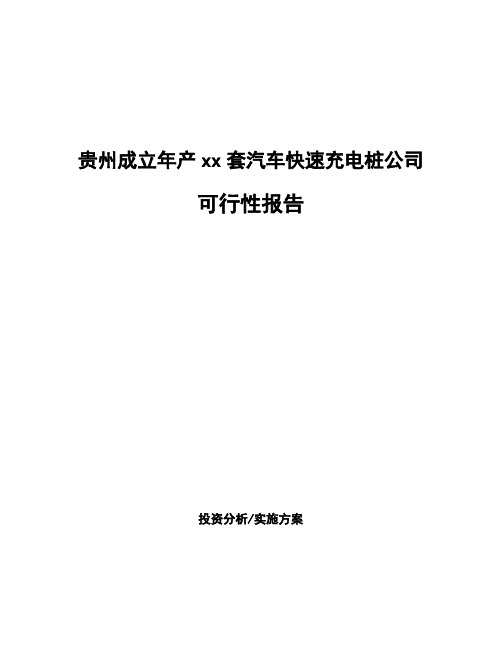 贵州成立年产 xx 套汽车快速充电桩公司

可行性报告

投资分析/实施方案